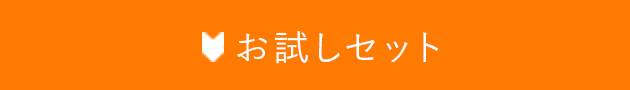 お試しセット